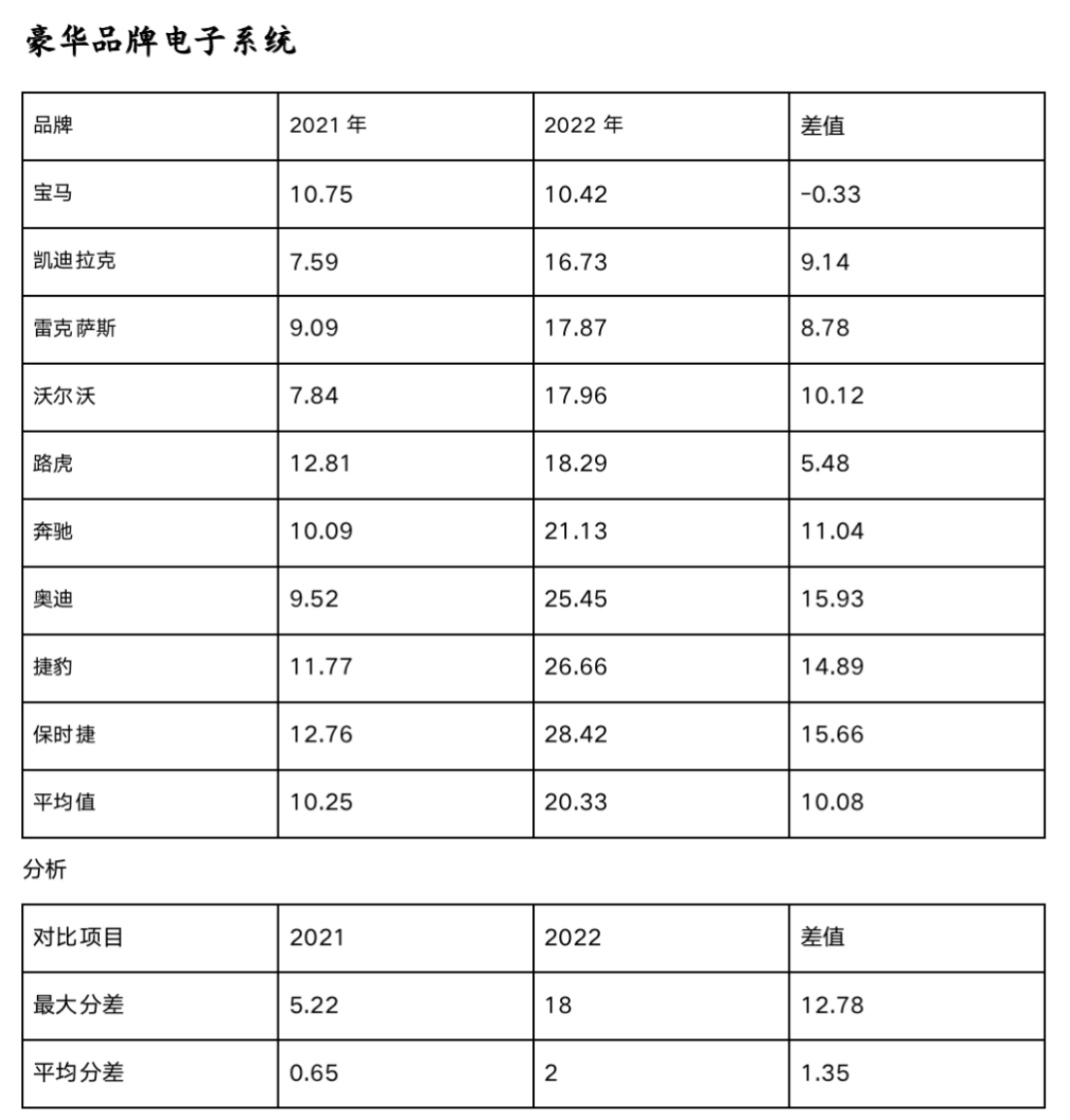 豪华品牌电子系统

| 品牌 | 2021 年 | 2022 年 | 差值 |
|---|---|---|---|
| 宝马 | 10.75 | 10.42 | -0.33 |
| 凯迪拉克 | 7.59 | 16.73 | 9.14 |
| 雷克萨斯 | 9.09 | 17.87 | 8.78 |
| 沃尔沃 | 7.84 | 17.96 | 10.12 |
| 路虎 | 12.81 | 18.29 | 5.48 |
| 奔驰 | 10.09 | 21.13 | 11.04 |
| 奥迪 | 9.52 | 25.45 | 15.93 |
| 捷豹 | 11.77 | 26.66 | 14.89 |
| 保时捷 | 12.76 | 28.42 | 15.66 |
| 平均值 | 10.25 | 20.33 | 10.08 |

分析

| 对比项目 | 2021 | 2022 | 差值 |
|---|---|---|---|
| 最大分差 | 5.22 | 18 | 12.78 |
| 平均分差 | 0.65 | 2 | 1.35 |